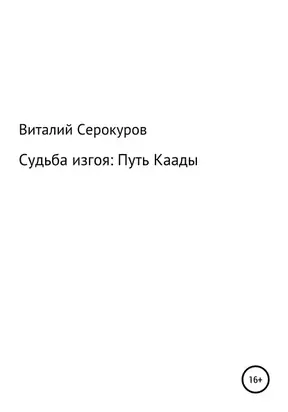 Виталий Серокуров

Судьба изгоя: Путь Каады

16+